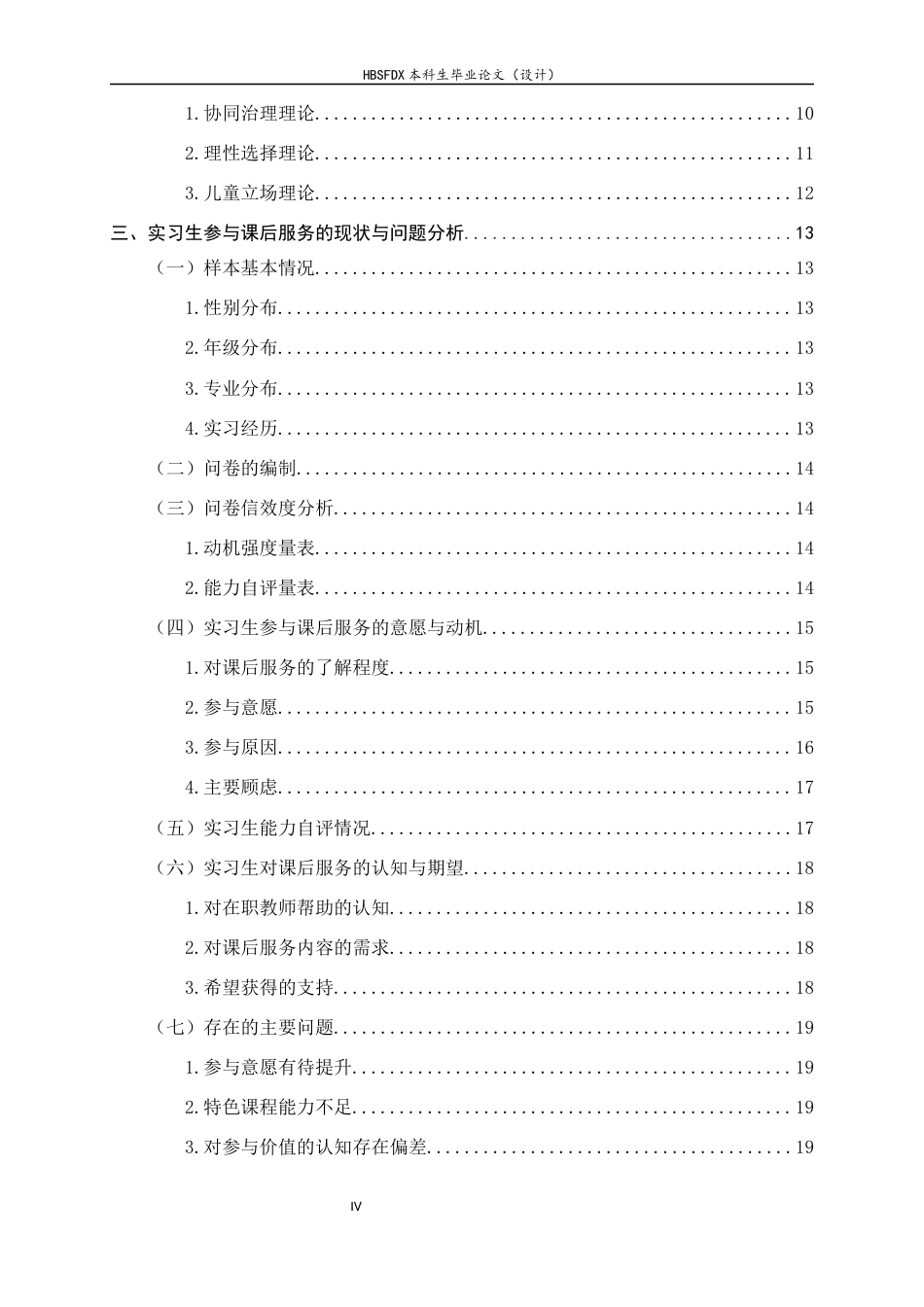 HBSFDX本科生毕业论文（设计）

1.协同治理理论 10

2.理性选择理论 11

3.儿童立场理论 12

三、实习生参与课后服务的现状与问题分析 13

（一）样本基本情况 13

1.性别分布 13

2.年级分布 13

3.专业分布 13

4.实习经历 13

（二）问卷的编制 14

（三）问卷信效度分析 14

1.动机强度量表 14

2.能力自评量表 14

（四）实习生参与课后服务的意愿与动机 15

1.对课后服务的了解程度 15

2.参与意愿 15

3.参与原因 16

4.主要顾虑 17

（五）实习生能力自评情况 17

（六）实习生对课后服务的认知与期望 18

1.对在职教师帮助的认知 18

2.对课后服务内容的需求 18

3.希望获得的支持 18

（七）存在的主要问题 19

1.参与意愿有待提升 19

2.特色课程能力不足 19

3.对参与价值的认知存在偏差 19

IV